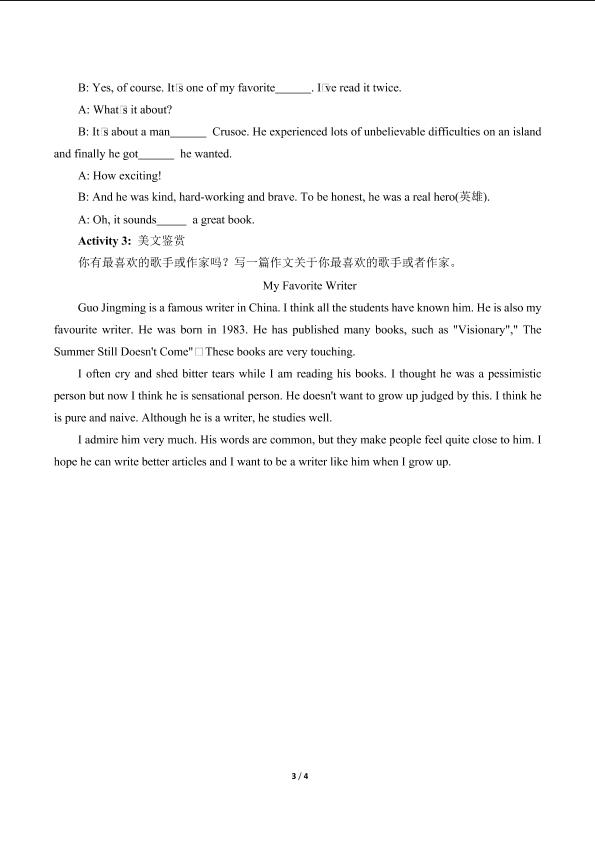 B: Yes, of course. It□s one of my favorite______. I□ve read it twice.

A: What□s it about?

B: It□s about a man______ Crusoe. He experienced lots of unbelievable difficulties on an island and finally he got______ he wanted.

A: How exciting!

B: And he was kind, hard-working and brave. To be honest, he was a real hero(英雄).

A: Oh, it sounds_____ a great book.

**Activity 3:** 美文鉴赏

你有最喜欢的歌手或作家吗？写一篇作文关于你最喜欢的歌手或者作家。

My Favorite Writer

Guo Jingming is a famous writer in China. I think all the students have known him. He is also my favourite writer. He was born in 1983. He has published many books, such as "Visionary"," The Summer Still Doesn't Come"□These books are very touching.

I often cry and shed bitter tears while I am reading his books. I thought he was a pessimistic person but now I think he is sensational person. He doesn't want to grow up judged by this. I think he is pure and naive. Although he is a writer, he studies well.

I admire him very much. His words are common, but they make people feel quite close to him. I hope he can write better articles and I want to be a writer like him when I grow up.

3 / 4